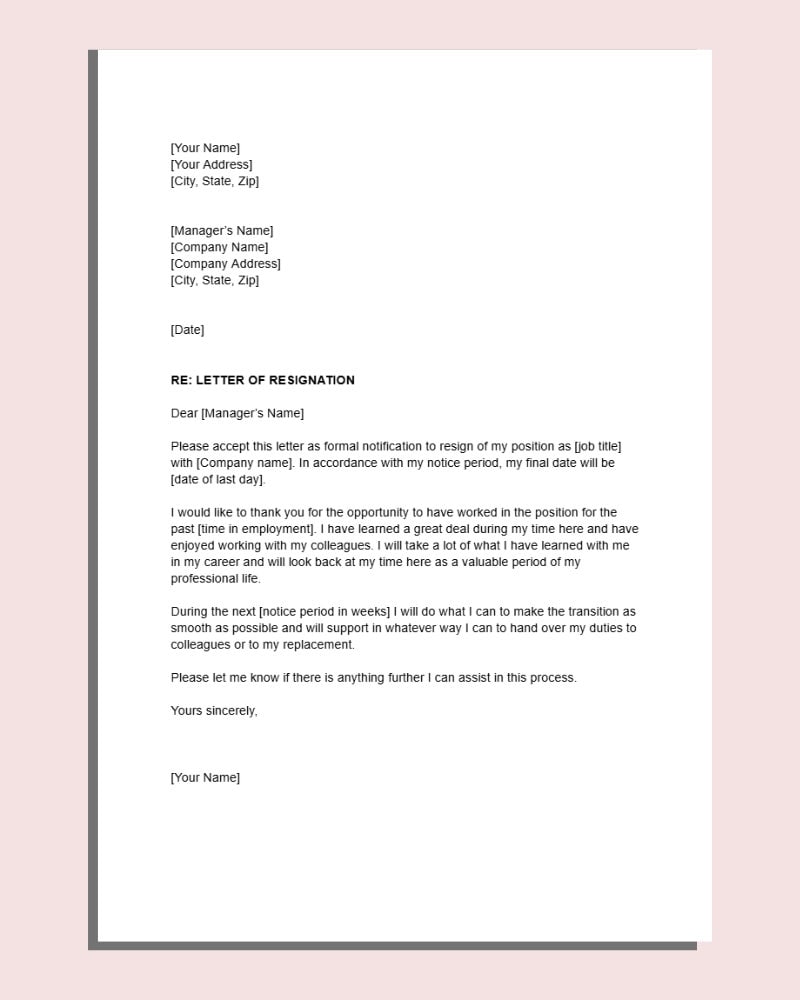 [Your Name]
[Your Address]
[City, State, Zip]

[Manager's Name]
[Company Name]
[Company Address]
[City, State, Zip]

[Date]

RE: LETTER OF RESIGNATION

Dear [Manager's Name]

Please accept this letter as formal notification to resign of my position as [job title] with [Company name]. In accordance with my notice period, my final date will be [date of last day].

I would like to thank you for the opportunity to have worked in the position for the past [time in employment]. I have learned a great deal during my time here and have enjoyed working with my colleagues. I will take a lot of what I have learned with me in my career and will look back at my time here as a valuable period of my professional life.

During the next [notice period in weeks] I will do what I can to make the transition as smooth as possible and will support in whatever way I can to hand over my duties to colleagues or to my replacement.

Please let me know if there is anything further I can assist in this process.

Yours sincerely,

[Your Name]